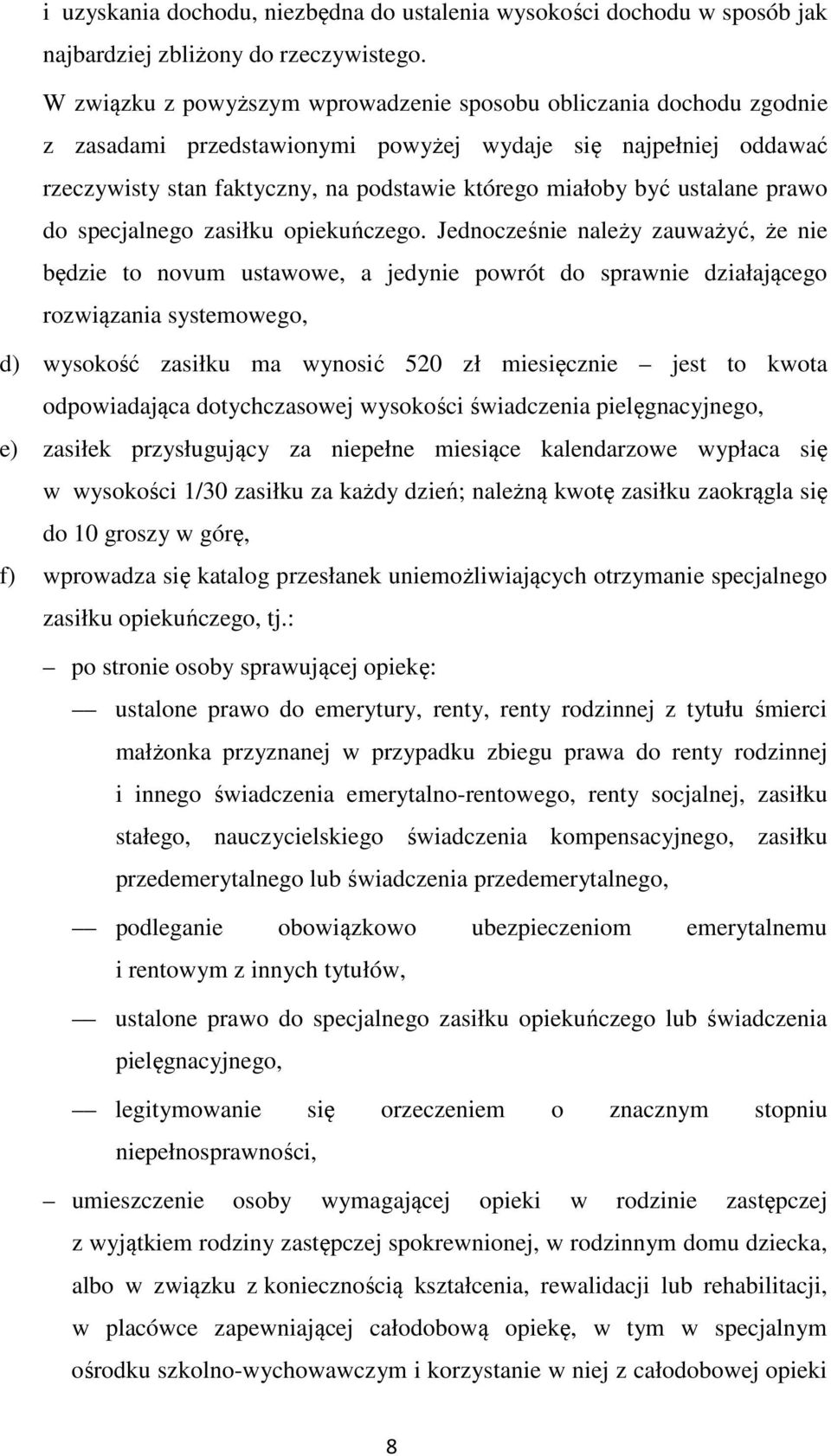 i uzyskania dochodu, niezbędna do ustalenia wysokości dochodu w sposób jak najbardziej zbliżony do rzeczywistego.

W związku z powyższym wprowadzenie sposobu obliczania dochodu zgodnie z zasadami przedstawionymi powyżej wydaje się najpełniej oddawać rzeczywisty stan faktyczny, na podstawie którego miałoby być ustalane prawo do specjalnego zasiłku opiekuńczego. Jednocześnie należy zauważyć, że nie będzie to novum ustawowe, a jedynie powrót do sprawnie działającego rozwiązania systemowego,

d) wysokość zasiłku ma wynosić 520 zł miesięcznie – jest to kwota odpowiadająca dotychczasowej wysokości świadczenia pielęgnacyjnego,

e) zasiłek przysługujący za niepełne miesiące kalendarzowe wypłaca się w wysokości 1/30 zasiłku za każdy dzień; należną kwotę zasiłku zaokrągla się do 10 groszy w górę,

f) wprowadza się katalog przesłanek uniemożliwiających otrzymanie specjalnego zasiłku opiekuńczego, tj.:

– po stronie osoby sprawującej opiekę:

— ustalone prawo do emerytury, renty, renty rodzinnej z tytułu śmierci małżonka przyznanej w przypadku zbiegu prawa do renty rodzinnej i innego świadczenia emerytalno-rentowego, renty socjalnej, zasiłku stałego, nauczycielskiego świadczenia kompensacyjnego, zasiłku przedemerytalnego lub świadczenia przedemerytalnego,

— podleganie obowiązkowo ubezpieczeniom emerytalnemu i rentowym z innych tytułów,

— ustalone prawo do specjalnego zasiłku opiekuńczego lub świadczenia pielęgnacyjnego,

— legitymowanie się orzeczeniem o znacznym stopniu niepełnosprawności,

– umieszczenie osoby wymagającej opieki w rodzinie zastępczej z wyjątkiem rodziny zastępczej spokrewnionej, w rodzinnym domu dziecka, albo w związku z koniecznością kształcenia, rewalidacji lub rehabilitacji, w placówce zapewniającej całodobową opiekę, w tym w specjalnym ośrodku szkolno-wychowawczym i korzystanie w niej z całodobowej opieki

8